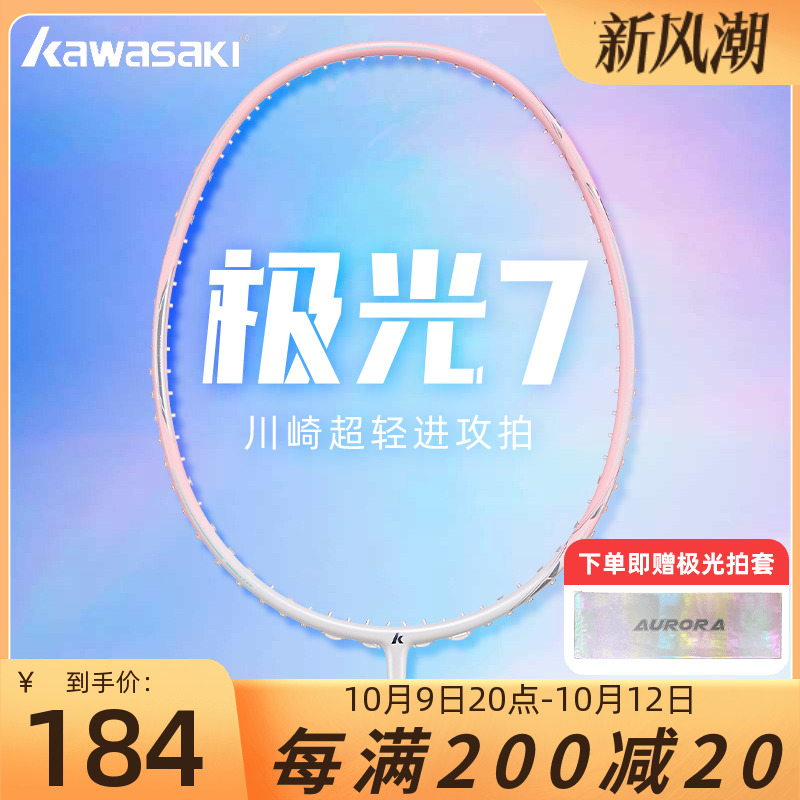 kawasaki

新风潮

极光7

川崎超轻进攻拍

下单即赠极光拍套

AURORA

¥ 到手价:

184

10月9日20点-10月12日

每满200减20